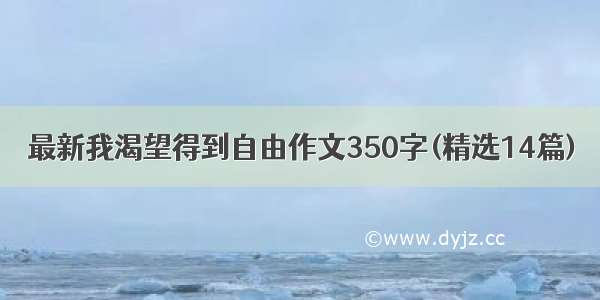 最新我渴望得到自由作文350字（精选14篇）

©www.dyjz.cc